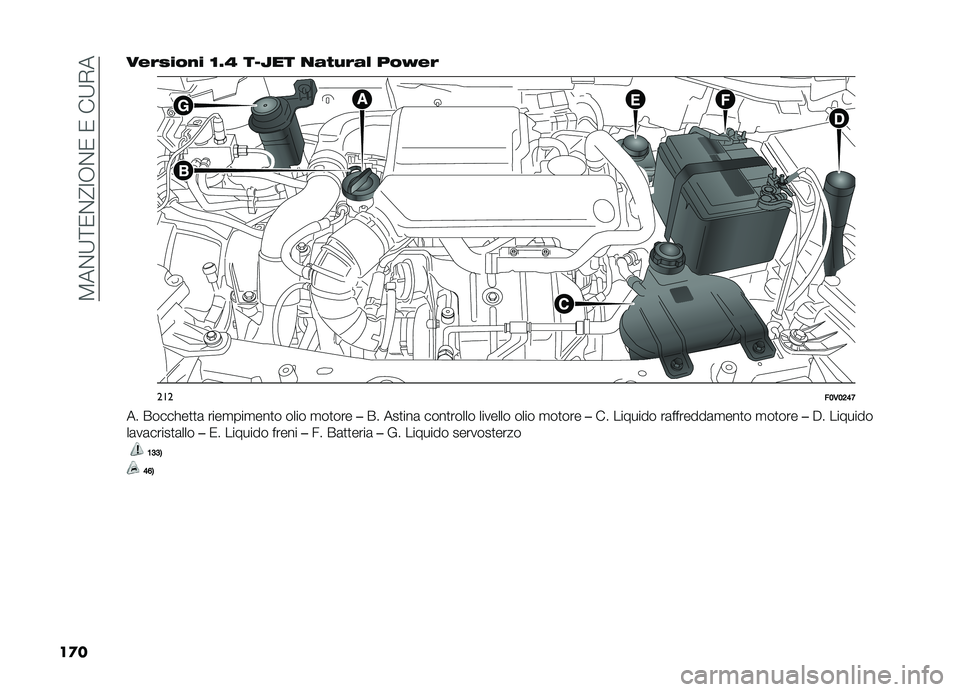 MANUTENZIONE E CURA

Versioni 1.4 T-JET Natural Power

G
A
E
F
D
B
C

212
F0V0247

A. Bocchetta riempimento olio motore – B. Astina controllo livello olio motore – C. Liquido raffreddamento motore – D. Liquido lavacristallo – E. Liquido freni – F. Batteria – G. Liquido servosterzo

133)

46)

170

carmanualsonline.info